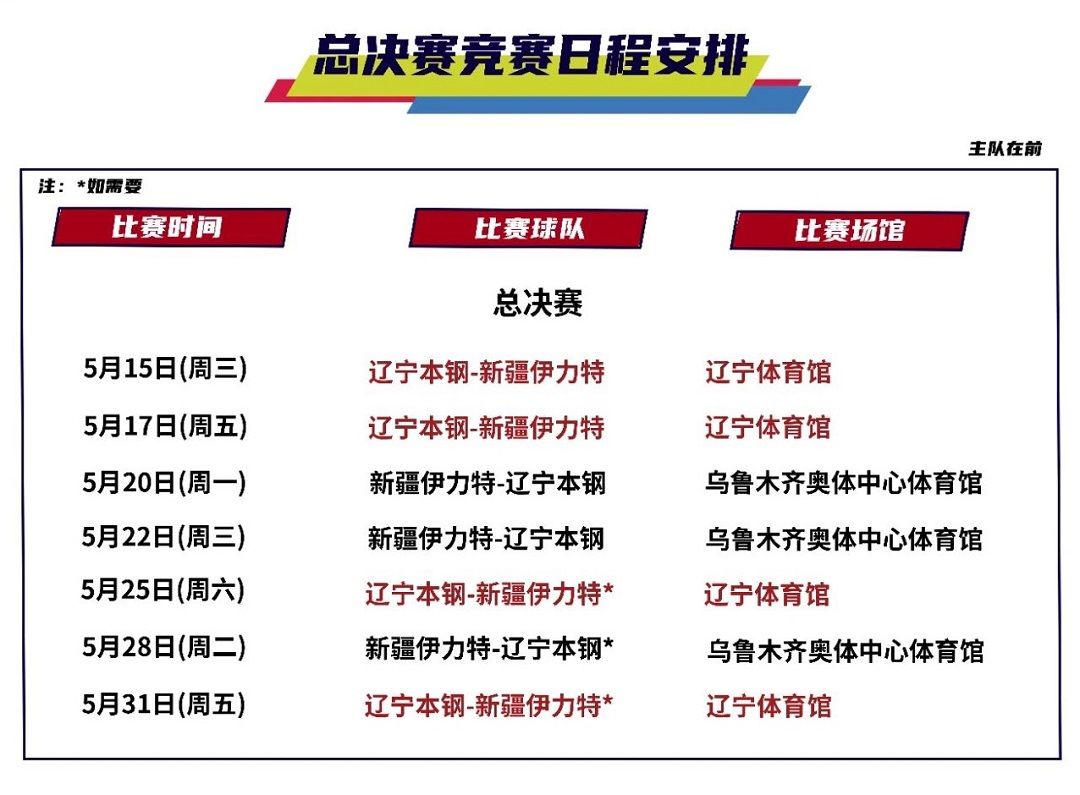 总决赛竞赛日程安排

主队在前

注：*如需要

| 比赛时间 | 比赛球队 | 比赛场馆 |
|---|---|---|
| | 总决赛 | |
| 5月15日(周三) | 辽宁本钢-新疆伊力特 | 辽宁体育馆 |
| 5月17日(周五) | 辽宁本钢-新疆伊力特 | 辽宁体育馆 |
| 5月20日(周一) | 新疆伊力特-辽宁本钢 | 乌鲁木齐奥体中心体育馆 |
| 5月22日(周三) | 新疆伊力特-辽宁本钢 | 乌鲁木齐奥体中心体育馆 |
| 5月25日(周六) | 辽宁本钢-新疆伊力特* | 辽宁体育馆 |
| 5月28日(周二) | 新疆伊力特-辽宁本钢* | 乌鲁木齐奥体中心体育馆 |
| 5月31日(周五) | 辽宁本钢-新疆伊力特* | 辽宁体育馆 |